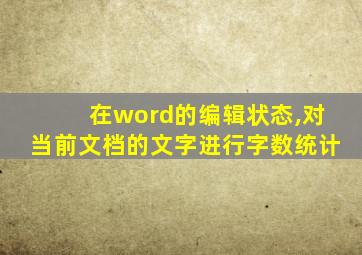 在word的编辑状态,对当前文档的文字进行字数统计